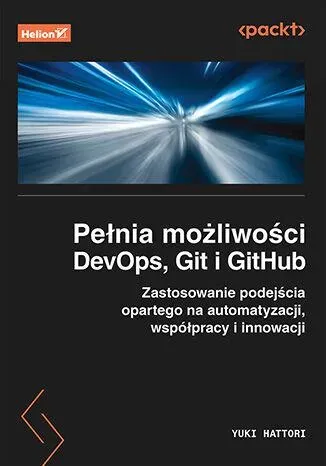 Helion

<packt>

Pełnia możliwości DevOps, Git i GitHub

Zastosowanie podejścia opartego na automatyzacji, współpracy i innowacji

YUKI HATTORI